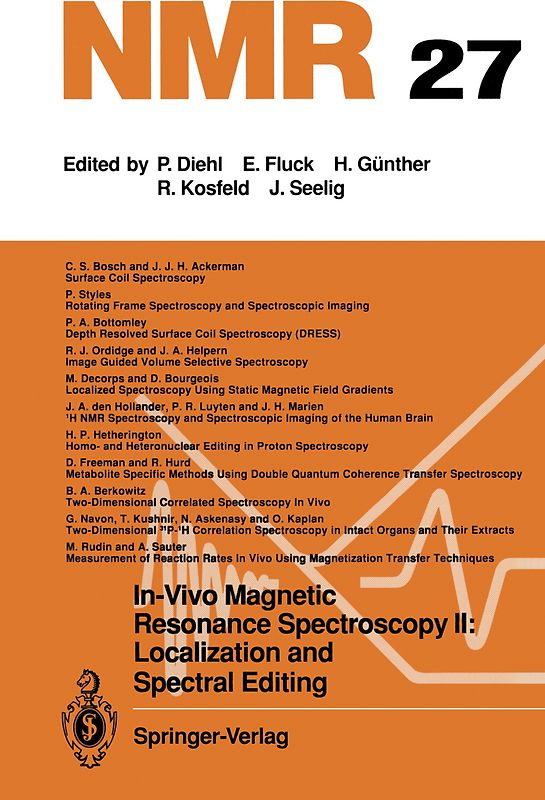 NMR 27

Edited by P. Diehl E. Fluck H. Günther R. Kosfeld J. Seelig

C. S. Bosch and J. J. H. Ackerman
Surface Coil Spectroscopy

P. Styles
Rotating Frame Spectroscopy and Spectroscopic Imaging

P. A. Bottomley
Depth Resolved Surface Coil Spectroscopy (DRESS)

R. J. Ordidge and J. A. Helpern
Image Guided Volume Selective Spectroscopy

M. Decorps and D. Bourgeois
Localized Spectroscopy Using Static Magnetic Field Gradients

J. A. den Hollander, P. R. Luyten and J. H. Marien
$^1$H NMR Spectroscopy and Spectroscopic Imaging of the Human Brain

H. P. Hetherington
Homo- and Heteronuclear Editing in Proton Spectroscopy

D. Freeman and R. Hurd
Metabolite Specific Methods Using Double Quantum Coherence Transfer Spectroscopy

B. A. Berkowitz
Two-Dimensional Correlated Spectroscopy In Vivo

G. Navon, T. Kushnir, N. Askenasy and O. Kaplan
Two-Dimensional $^{31}$P-$^1$H Correlation Spectroscopy in Intact Organs and Their Extracts

M. Rudin and A. Sauter
Measurement of Reaction Rates In Vivo Using Magnetization Transfer Techniques

In-Vivo Magnetic Resonance Spectroscopy II: Localization and Spectral Editing

Springer-Verlag